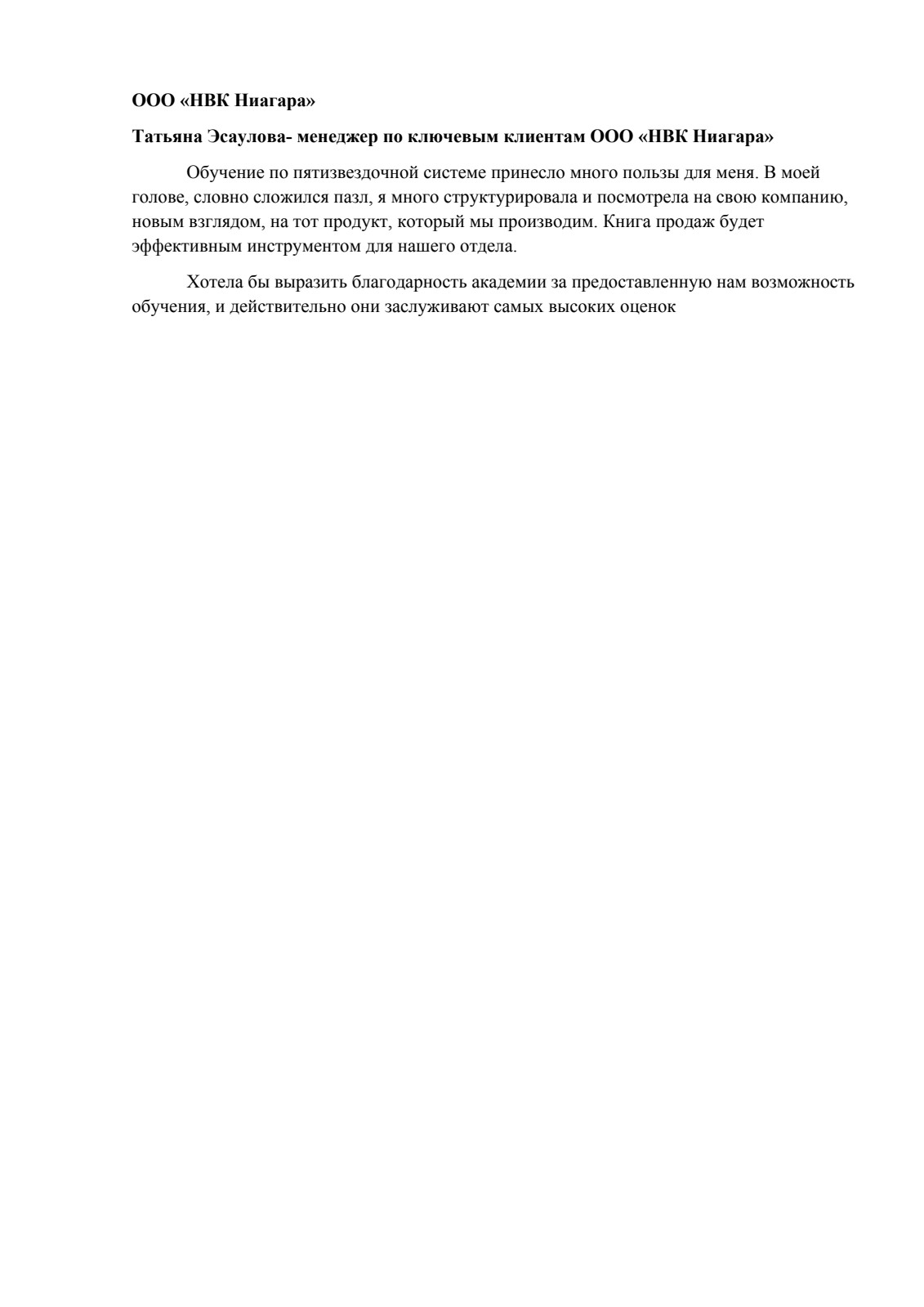 ООО «НВК Ниагара»

Татьяна Эсаулова- менеджер по ключевым клиентам ООО «НВК Ниагара»

Обучение по пятизвездочной системе принесло много пользы для меня. В моей голове, словно сложился пазл, я много структурировала и посмотрела на свою компанию, новым взглядом, на тот продукт, который мы производим. Книга продаж будет эффективным инструментом для нашего отдела.

Хотела бы выразить благодарность академии за предоставленную нам возможность обучения, и действительно они заслуживают самых высоких оценок